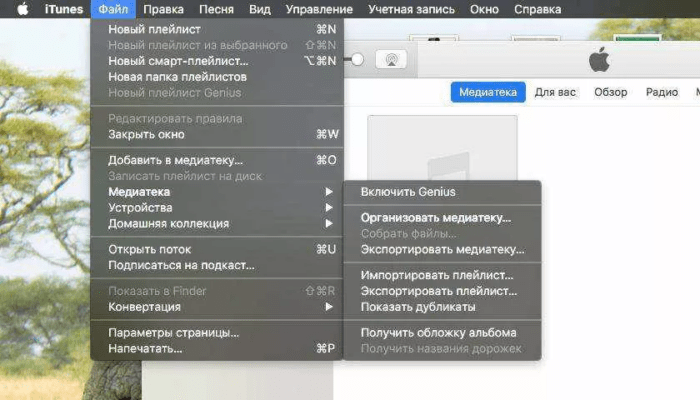 iTunes Файл Правка Песня Вид Управление Учетная запись Окно Справка

Новый плейлист ⌘N
Новый плейлист из выбранного ⇧⌘N
Новый смарт-плейлист... ⌥⌘N
Новая папка плейлистов
Новый плейлист Genius

Редактировать правила
Закрыть окно ⌘W

Добавить в медиатеку... ⌘O
Записать плейлист на диск
Медиатека
Устройства
Домашняя коллекция

Открыть поток ⌘U
Подписаться на подкаст...

Показать в Finder ⇧⌘R
Конвертация

Параметры страницы...
Напечатать... ⌘P

Включить Genius

Организовать медиатеку...
Собрать файлы...
Экспортировать медиатеку...

Импортировать плейлист...
Экспортировать плейлист...
Показать дубликаты

Получить обложку альбома
Получить названия дорожек

Медиатека Для вас Обзор Радио